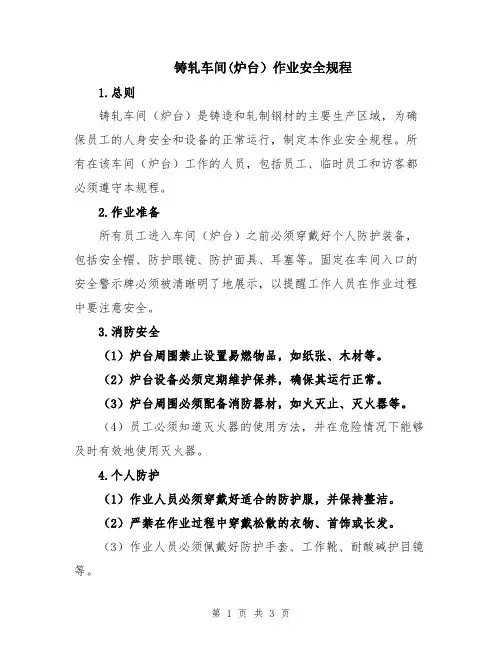 铸轧车间(炉台)作业安全规程

1.总则

铸轧车间（炉台）是铸造和轧制钢材的主要生产区域，为确保员工的人身安全和设备的正常运行，制定本作业安全规程。所有在该车间（炉台）工作的人员，包括员工、临时员工和访客都必须遵守本规程。

2.作业准备

所有员工进入车间（炉台）之前必须穿戴好个人防护装备，包括安全帽、防护眼镜、防护面具、耳塞等。固定在车间入口的安全警示牌必须被清晰明了地展示，以提醒工作人员在作业过程中要注意安全。

3.消防安全

（1）炉台周围禁止设置易燃物品，如纸张、木材等。

（2）炉台设备必须定期维护保养，确保其运行正常。

（3）炉台周围必须配备消防器材，如火灭止、灭火器等。

（4）员工必须知道灭火器的使用方法，并在危险情况下能够及时有效地使用灭火器。

4.个人防护

（1）作业人员必须穿戴好适合的防护服，并保持整洁。

（2）严禁在作业过程中穿戴松散的衣物、首饰或长发。

（3）作业人员必须佩戴好防护手套、工作靴、耐酸碱护目镜等。

第 1 页 共 3 页